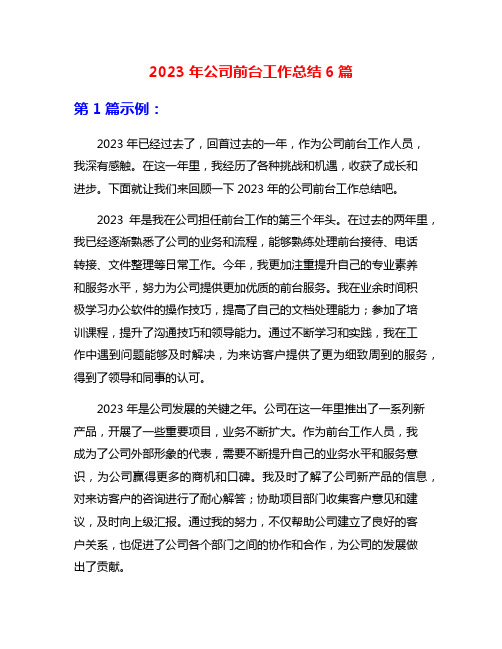 2023 年公司前台工作总结 6 篇

第 1 篇示例：

2023 年已经过去了，回首过去的一年，作为公司前台工作人员，我深有感触。在这一年里，我经历了各种挑战和机遇，收获了成长和进步。下面就让我们来回顾一下 2023 年的公司前台工作总结吧。

2023 年是我在公司担任前台工作的第三个年头。在过去的两年里，我已经逐渐熟悉了公司的业务和流程，能够熟练处理前台接待、电话转接、文件整理等日常工作。今年，我更加注重提升自己的专业素养和服务水平，努力为公司提供更加优质的前台服务。我在业余时间积极学习办公软件的操作技巧，提高了自己的文档处理能力；参加了培训课程，提升了沟通技巧和领导能力。通过不断学习和实践，我在工作中遇到问题能够及时解决，为来访客户提供了更为细致周到的服务，得到了领导和同事的认可。

2023 年是公司发展的关键之年。公司在这一年里推出了一系列新产品，开展了一些重要项目，业务不断扩大。作为前台工作人员，我成为了公司外部形象的代表，需要不断提升自己的业务水平和服务意识，为公司赢得更多的商机和口碑。我及时了解了公司新产品的信息，对来访客户的咨询进行了耐心解答；协助项目部门收集客户意见和建议，及时向上级汇报。通过我的努力，不仅帮助公司建立了良好的客户关系，也促进了公司各个部门之间的协作和合作，为公司的发展做出了贡献。